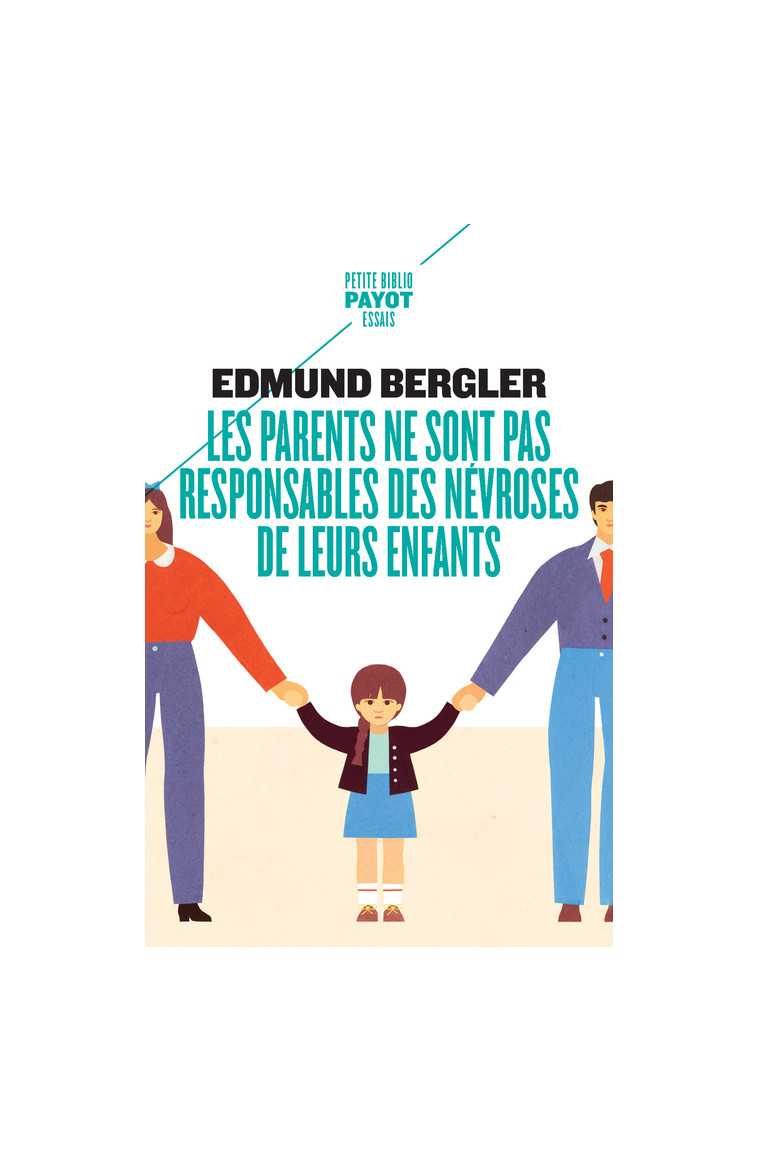 PETITE BIBLIO
PAYOT
ESSAIS

EDMUND BERGLER

LES PARENTS NE SONT PAS RESPONSABLES DES NÉVROSES DE LEURS ENFANTS